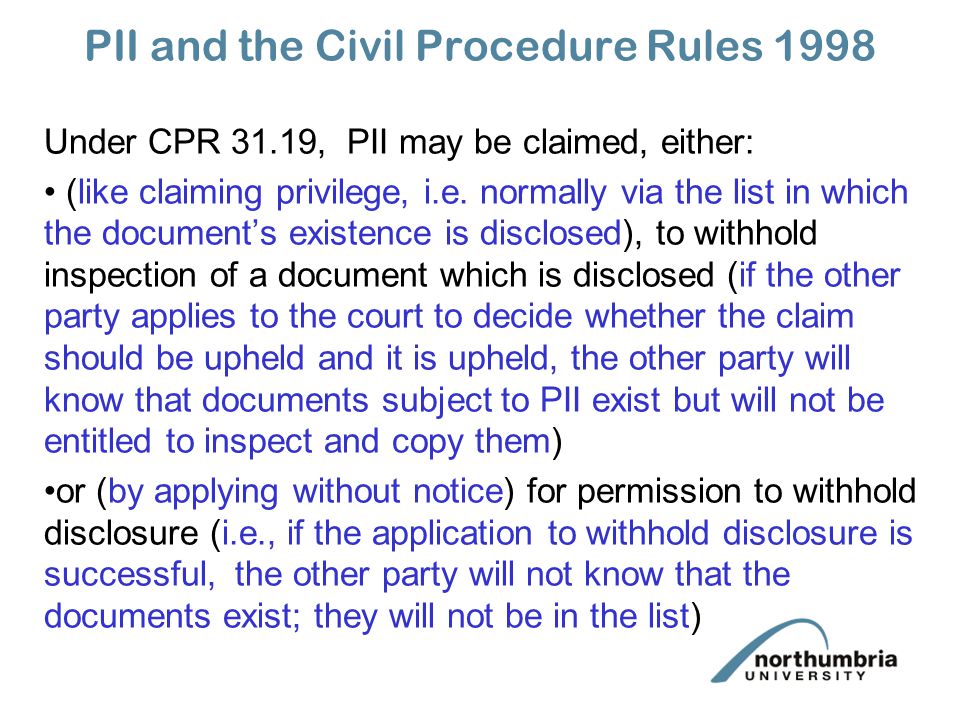 PII and the Civil Procedure Rules 1998

Under CPR 31.19, PII may be claimed, either:

• (like claiming privilege, i.e. normally via the list in which the document's existence is disclosed), to withhold inspection of a document which is disclosed (if the other party applies to the court to decide whether the claim should be upheld and it is upheld, the other party will know that documents subject to PII exist but will not be entitled to inspect and copy them)

•or (by applying without notice) for permission to withhold disclosure (i.e., if the application to withhold disclosure is successful, the other party will not know that the documents exist; they will not be in the list)

northumbria UNIVERSITY